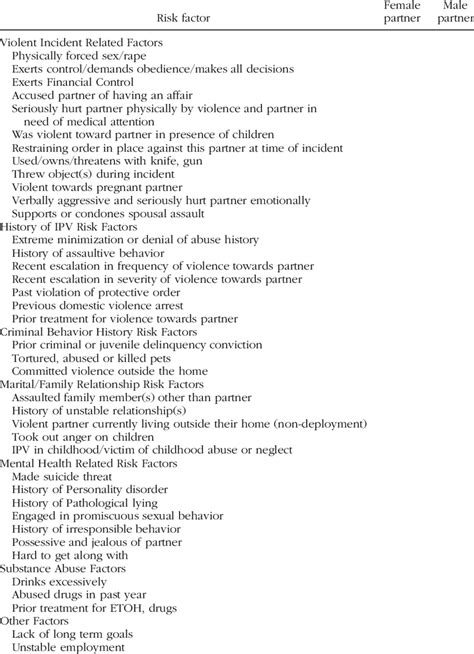 | Risk factor | Female partner | Male partner |
|---|---|---|
| Violent Incident Related Factors | | |
| Physically forced sex/rape | | |
| Exerts control/demands obedience/makes all decisions | | |
| Exerts Financial Control | | |
| Accused partner of having an affair | | |
| Seriously hurt partner physically by violence and partner in need of medical attention | | |
| Was violent toward partner in presence of children | | |
| Restraining order in place against this partner at time of incident | | |
| Used/owns/threatens with knife, gun | | |
| Threw object(s) during incident | | |
| Violent towards pregnant partner | | |
| Verbally aggressive and seriously hurt partner emotionally | | |
| Supports or condones spousal assault | | |
| History of IPV Risk Factors | | |
| Extreme minimization or denial of abuse history | | |
| History of assaultive behavior | | |
| Recent escalation in frequency of violence towards partner | | |
| Recent escalation in severity of violence towards partner | | |
| Past violation of protective order | | |
| Previous domestic violence arrest | | |
| Prior treatment for violence towards partner | | |
| Criminal Behavior History Risk Factors | | |
| Prior criminal or juvenile delinquency conviction | | |
| Tortured, abused or killed pets | | |
| Committed violence outside the home | | |
| Marital/Family Relationship Risk Factors | | |
| Assaulted family member(s) other than partner | | |
| History of unstable relationship(s) | | |
| Violent partner currently living outside their home (non-deployment) | | |
| Took out anger on children | | |
| IPV in childhood/victim of childhood abuse or neglect | | |
| Mental Health Related Risk Factors | | |
| Made suicide threat | | |
| History of Personality disorder | | |
| History of Pathological lying | | |
| Engaged in promiscuous sexual behavior | | |
| History of irresponsible behavior | | |
| Possessive and jealous of partner | | |
| Hard to get along with | | |
| Substance Abuse Factors | | |
| Drinks excessively | | |
| Abused drugs in past year | | |
| Prior treatment for ETOH, drugs | | |
| Other Factors | | |
| Lack of long term goals | | |
| Unstable employment | | |